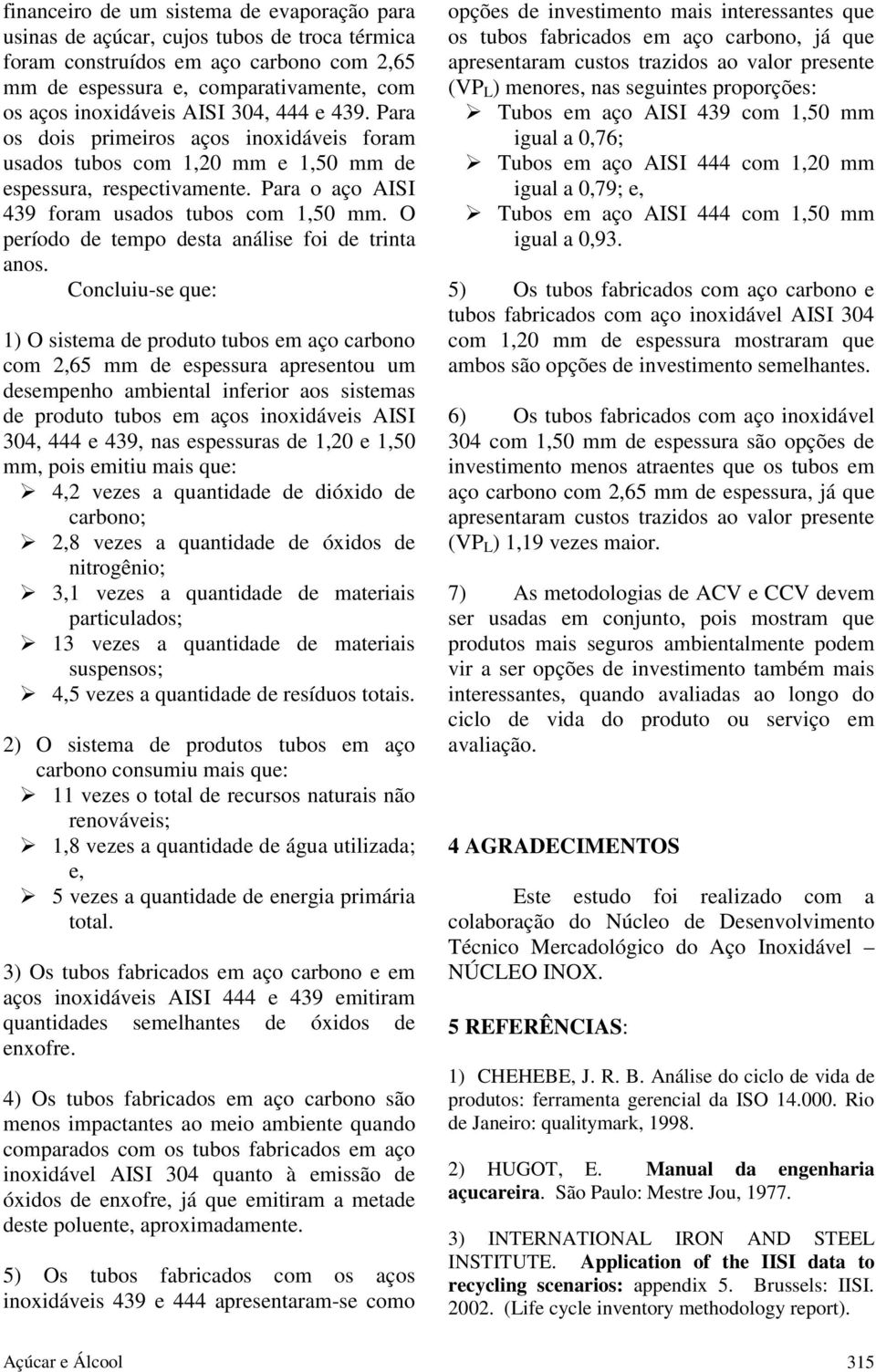 financeiro de um sistema de evaporação para usinas de açúcar, cujos tubos de troca térmica foram construídos em aço carbono com 2,65 mm de espessura e, comparativamente, com os aços inoxidáveis AISI 304, 444 e 439. Para os dois primeiros aços inoxidáveis foram usados tubos com 1,20 mm e 1,50 mm de espessura, respectivamente. Para o aço AISI 439 foram usados tubos com 1,50 mm. O período de tempo desta análise foi de trinta anos.

Concluiu-se que:

1) O sistema de produto tubos em aço carbono com 2,65 mm de espessura apresentou um desempenho ambiental inferior aos sistemas de produto tubos em aços inoxidáveis AISI 304, 444 e 439, nas espessuras de 1,20 e 1,50 mm, pois emitiu mais que:
➢ 4,2 vezes a quantidade de dióxido de carbono;
➢ 2,8 vezes a quantidade de óxidos de nitrogênio;
➢ 3,1 vezes a quantidade de materiais particulados;
➢ 13 vezes a quantidade de materiais suspensos;
➢ 4,5 vezes a quantidade de resíduos totais.

2) O sistema de produtos tubos em aço carbono consumiu mais que:
➢ 11 vezes o total de recursos naturais não renováveis;
➢ 1,8 vezes a quantidade de água utilizada; e,
➢ 5 vezes a quantidade de energia primária total.

3) Os tubos fabricados em aço carbono e em aços inoxidáveis AISI 444 e 439 emitiram quantidades semelhantes de óxidos de enxofre.

4) Os tubos fabricados em aço carbono são menos impactantes ao meio ambiente quando comparados com os tubos fabricados em aço inoxidável AISI 304 quanto à emissão de óxidos de enxofre, já que emitiram a metade deste poluente, aproximadamente.

5) Os tubos fabricados com os aços inoxidáveis 439 e 444 apresentaram-se como opções de investimento mais interessantes que os tubos fabricados em aço carbono, já que apresentaram custos trazidos ao valor presente ($VP_L$) menores, nas seguintes proporções:
➢ Tubos em aço AISI 439 com 1,50 mm igual a 0,76;
➢ Tubos em aço AISI 444 com 1,20 mm igual a 0,79; e,
➢ Tubos em aço AISI 444 com 1,50 mm igual a 0,93.

5) Os tubos fabricados com aço carbono e tubos fabricados com aço inoxidável AISI 304 com 1,20 mm de espessura mostraram que ambos são opções de investimento semelhantes.

6) Os tubos fabricados com aço inoxidável 304 com 1,50 mm de espessura são opções de investimento menos atraentes que os tubos em aço carbono com 2,65 mm de espessura, já que apresentaram custos trazidos ao valor presente ($VP_L$) 1,19 vezes maior.

7) As metodologias de ACV e CCV devem ser usadas em conjunto, pois mostram que produtos mais seguros ambientalmente podem vir a ser opções de investimento também mais interessantes, quando avaliadas ao longo do ciclo de vida do produto ou serviço em avaliação.

4 AGRADECIMENTOS

Este estudo foi realizado com a colaboração do Núcleo de Desenvolvimento Técnico Mercadológico do Aço Inoxidável – NÚCLEO INOX.

5 REFERÊNCIAS:

1) CHEHEBE, J. R. B. Análise do ciclo de vida de produtos: ferramenta gerencial da ISO 14.000. Rio de Janeiro: qualitymark, 1998.

2) HUGOT, E. Manual da engenharia açucareira. São Paulo: Mestre Jou, 1977.

3) INTERNATIONAL IRON AND STEEL INSTITUTE. Application of the IISI data to recycling scenarios: appendix 5. Brussels: IISI. 2002. (Life cycle inventory methodology report).

Açúcar e Álcool 315